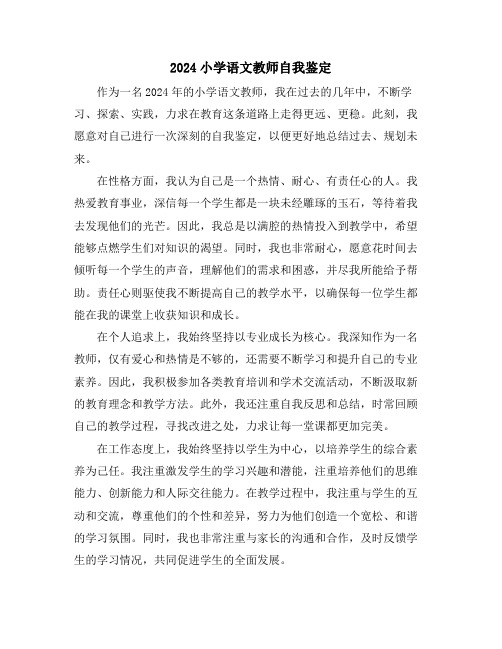 2024 小学语文教师自我鉴定

作为一名 2024 年的小学语文教师，我在过去的几年中，不断学习、探索、实践，力求在教育这条道路上走得更远、更稳。此刻，我愿意对自己进行一次深刻的自我鉴定，以便更好地总结过去、规划未来。

在性格方面，我认为自己是一个热情、耐心、有责任心的人。我热爱教育事业，深信每一个学生都是一块未经雕琢的玉石，等待着我去发现他们的光芒。因此，我总是以满腔的热情投入到教学中，希望能够点燃学生们对知识的渴望。同时，我也非常耐心，愿意花时间去倾听每一个学生的声音，理解他们的需求和困惑，并尽我所能给予帮助。责任心则驱使我不断提高自己的教学水平，以确保每一位学生都能在我的课堂上收获知识和成长。

在个人追求上，我始终坚持以专业成长为核心。我深知作为一名教师，仅有爱心和热情是不够的，还需要不断学习和提升自己的专业素养。因此，我积极参加各类教育培训和学术交流活动，不断汲取新的教育理念和教学方法。此外，我还注重自我反思和总结，时常回顾自己的教学过程，寻找改进之处，力求让每一堂课都更加完美。

在工作态度上，我始终坚持以学生为中心，以培养学生的综合素养为己任。我注重激发学生的学习兴趣和潜能，注重培养他们的思维能力、创新能力和人际交往能力。在教学过程中，我注重与学生的互动和交流，尊重他们的个性和差异，努力为他们创造一个宽松、和谐的学习氛围。同时，我也非常注重与家长的沟通和合作，及时反馈学生的学习情况，共同促进学生的全面发展。